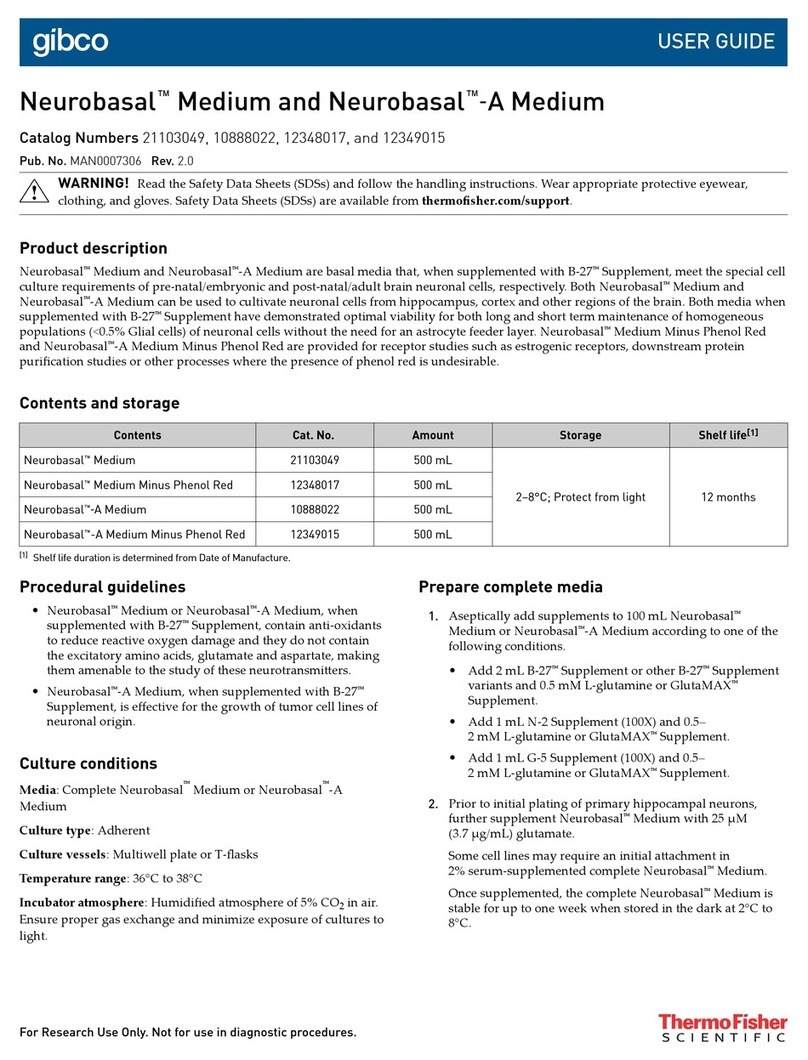 gibco

USER GUIDE

Neurobasal™ Medium and Neurobasal™-A Medium

Catalog Numbers 21103049, 10888022, 12348017, and 12349015

Pub. No. MAN0007306 Rev. 2.0

WARNING! Read the Safety Data Sheets (SDSs) and follow the handling instructions. Wear appropriate protective eyewear, clothing, and gloves. Safety Data Sheets (SDSs) are available from thermofisher.com/support.

Product description

Neurobasal™ Medium and Neurobasal™-A Medium are basal media that, when supplemented with B-27™ Supplement, meet the special cell culture requirements of pre-natal/embryonic and post-natal/adult brain neuronal cells, respectively. Both Neurobasal™ Medium and Neurobasal™-A Medium can be used to cultivate neuronal cells from hippocampus, cortex and other regions of the brain. Both media when supplemented with B-27™ Supplement have demonstrated optimal viability for both long and short term maintenance of homogeneous populations (<0.5% Glial cells) of neuronal cells without the need for an astrocyte feeder layer. Neurobasal™ Medium Minus Phenol Red and Neurobasal™-A Medium Minus Phenol Red are provided for receptor studies such as estrogenic receptors, downstream protein purification studies or other processes where the presence of phenol red is undesirable.

Contents and storage

| Contents | Cat. No. | Amount | Storage | Shelf life[1] |
|---|---|---|---|---|
| Neurobasal™ Medium | 21103049 | 500 mL | 2–8°C; Protect from light | 12 months |
| Neurobasal™ Medium Minus Phenol Red | 12348017 | 500 mL | | |
| Neurobasal™-A Medium | 10888022 | 500 mL | | |
| Neurobasal™-A Medium Minus Phenol Red | 12349015 | 500 mL | | |

[1] Shelf life duration is determined from Date of Manufacture.

Procedural guidelines

• Neurobasal™ Medium or Neurobasal™-A Medium, when supplemented with B-27™ Supplement, contain anti-oxidants to reduce reactive oxygen damage and they do not contain the excitatory amino acids, glutamate and aspartate, making them amenable to the study of these neurotransmitters.

• Neurobasal™-A Medium, when supplemented with B-27™ Supplement, is effective for the growth of tumor cell lines of neuronal origin.

Culture conditions

Media: Complete Neurobasal™ Medium or Neurobasal™-A Medium

Culture type: Adherent

Culture vessels: Multiwell plate or T-flasks

Temperature range: 36°C to 38°C

Incubator atmosphere: Humidified atmosphere of 5% $CO_2$ in air. Ensure proper gas exchange and minimize exposure of cultures to light.

Prepare complete media

1. Aseptically add supplements to 100 mL Neurobasal™ Medium or Neurobasal™-A Medium according to one of the following conditions.

• Add 2 mL B-27™ Supplement or other B-27™ Supplement variants and 0.5 mM L-glutamine or GlutaMAX™ Supplement.

• Add 1 mL N-2 Supplement (100X) and 0.5–2 mM L-glutamine or GlutaMAX™ Supplement.

• Add 1 mL G-5 Supplement (100X) and 0.5–2 mM L-glutamine or GlutaMAX™ Supplement.

2. Prior to initial plating of primary hippocampal neurons, further supplement Neurobasal™ Medium with 25 µM (3.7 µg/mL) glutamate.

Some cell lines may require an initial attachment in 2% serum-supplemented complete Neurobasal™ Medium.

Once supplemented, the complete Neurobasal™ Medium is stable for up to one week when stored in the dark at 2°C to 8°C.

For Research Use Only. Not for use in diagnostic procedures.

ThermoFisher SCIENTIFIC